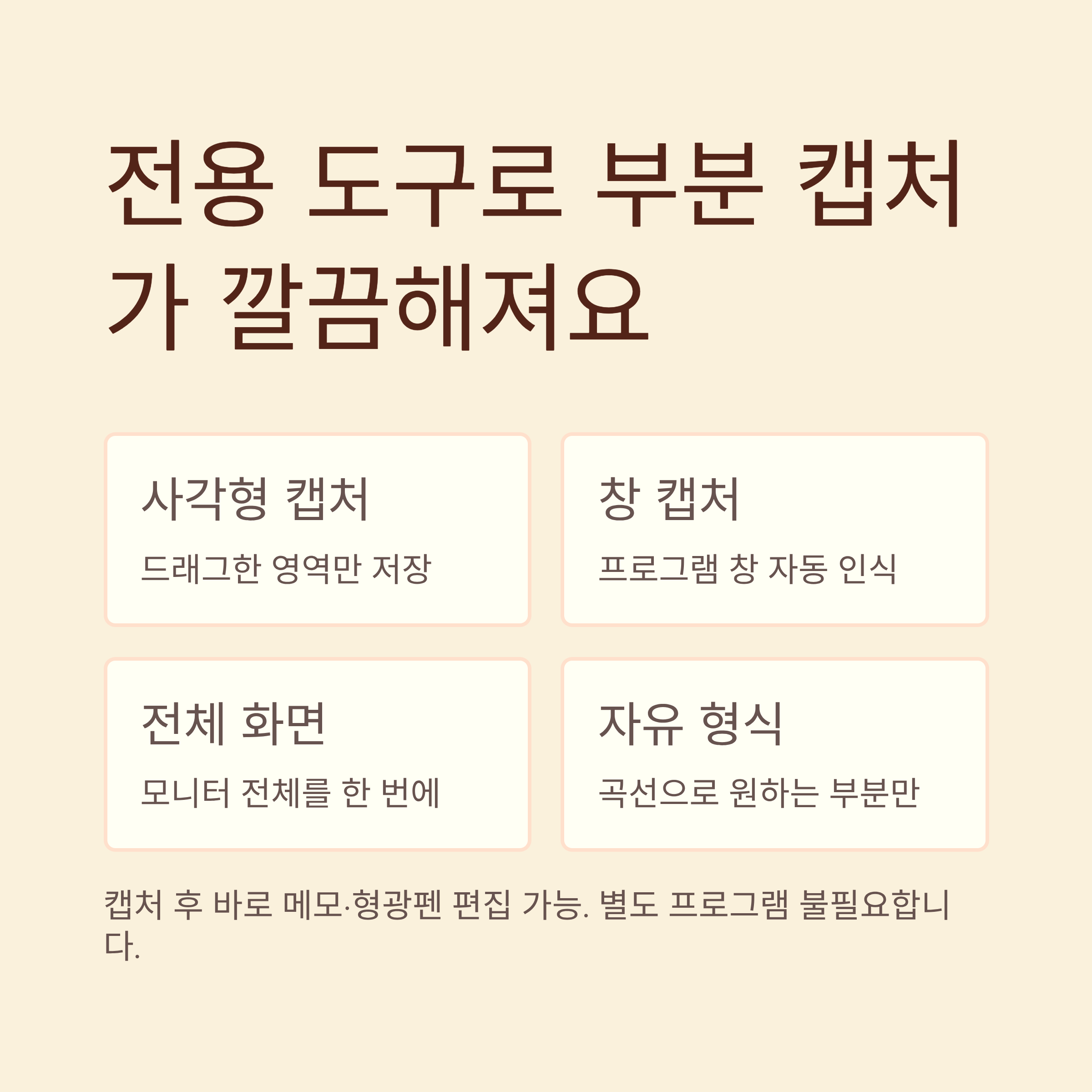 전용 도구로 부분 캡처가 깔끔해져요

사각형 캡처

드래그한 영역만 저장

창 캡처

프로그램 창 자동 인식

전체 화면

모니터 전체를 한 번에

자유 형식

곡선으로 원하는 부분만

캡처 후 바로 메모·형광펜 편집 가능. 별도 프로그램 불필요합니다.